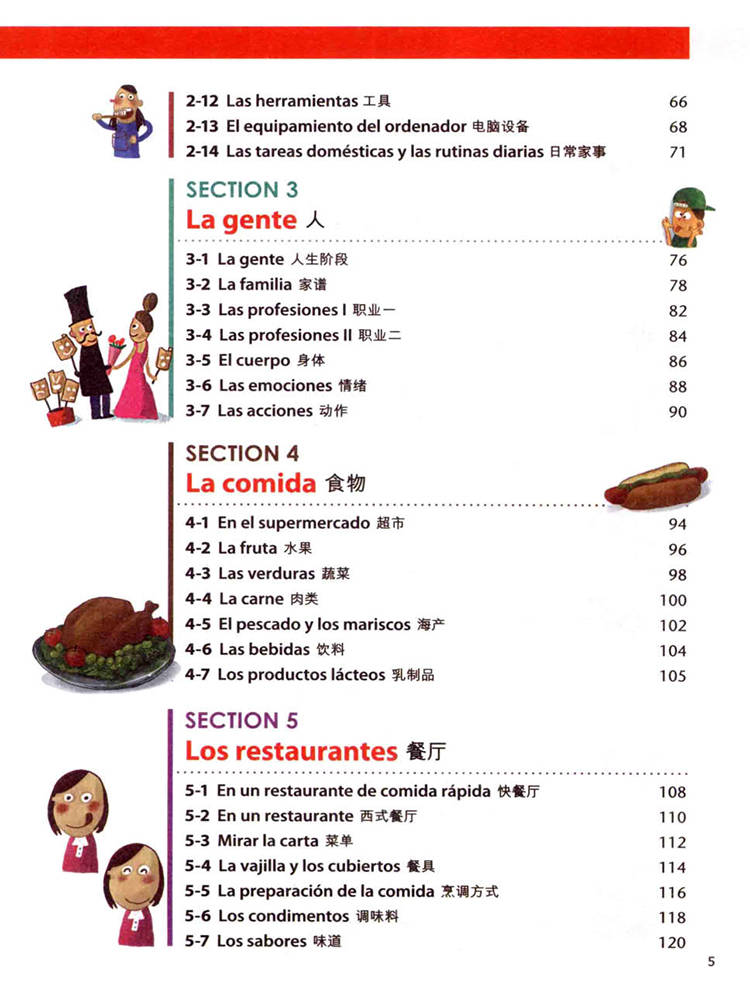 2-12 Las herramientas 工具 66
2-13 El equipamiento del ordenador 电脑设备 68
2-14 Las tareas domésticas y las rutinas diarias 日常家事 71

SECTION 3
La gente 人

3-1 La gente 人生阶段 76
3-2 La familia 家谱 78
3-3 Las profesiones I 职业一 82
3-4 Las profesiones II 职业二 84
3-5 El cuerpo 身体 86
3-6 Las emociones 情绪 88
3-7 Las acciones 动作 90

SECTION 4
La comida 食物

4-1 En el supermercado 超市 94
4-2 La fruta 水果 96
4-3 Las verduras 蔬菜 98
4-4 La carne 肉类 100
4-5 El pescado y los mariscos 海产 102
4-6 Las bebidas 饮料 104
4-7 Los productos lácteos 乳制品 105

SECTION 5
Los restaurantes 餐厅

5-1 En un restaurante de comida rápida 快餐厅 108
5-2 En un restaurante 西式餐厅 110
5-3 Mirar la carta 菜单 112
5-4 La vajilla y los cubiertos 餐具 114
5-5 La preparación de la comida 烹调方式 116
5-6 Los condimentos 调味料 118
5-7 Los sabores 味道 120

5